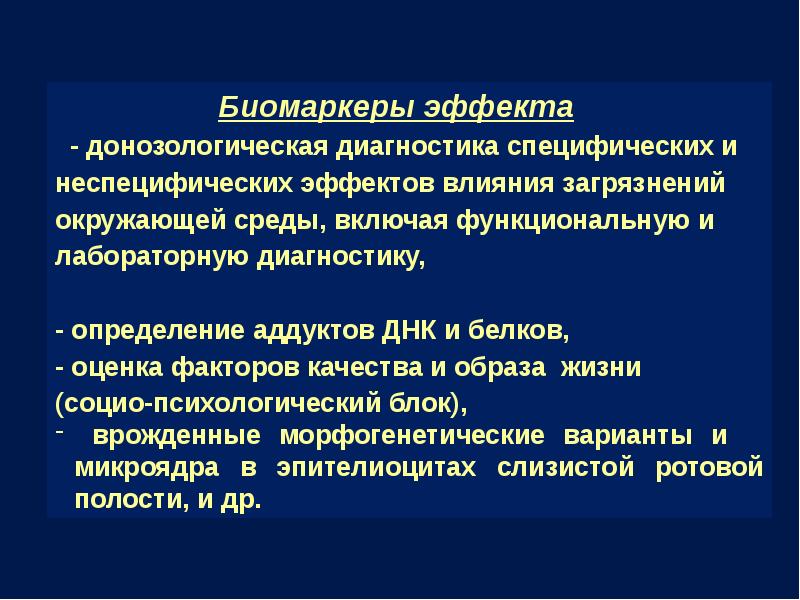 Биомаркеры эффекта

- донозологическая диагностика специфических и неспецифических эффектов влияния загрязнений окружающей среды, включая функциональную и лабораторную диагностику,

- определение аддуктов ДНК и белков,
- оценка факторов качества и образа жизни (социо-психологический блок),
- врожденные морфогенетические варианты и микроядра в эпителиоцитах слизистой ротовой полости, и др.